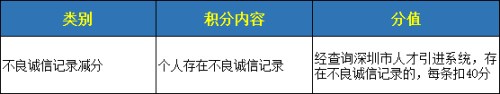 | 类别 | 积分内容 | 分值 |
|---|---|---|
| 不良诚信记录减分 | 个人存在不良诚信记录 | 经查询深圳市人才引进系统，存在不良诚信记录的，每条扣40分 |